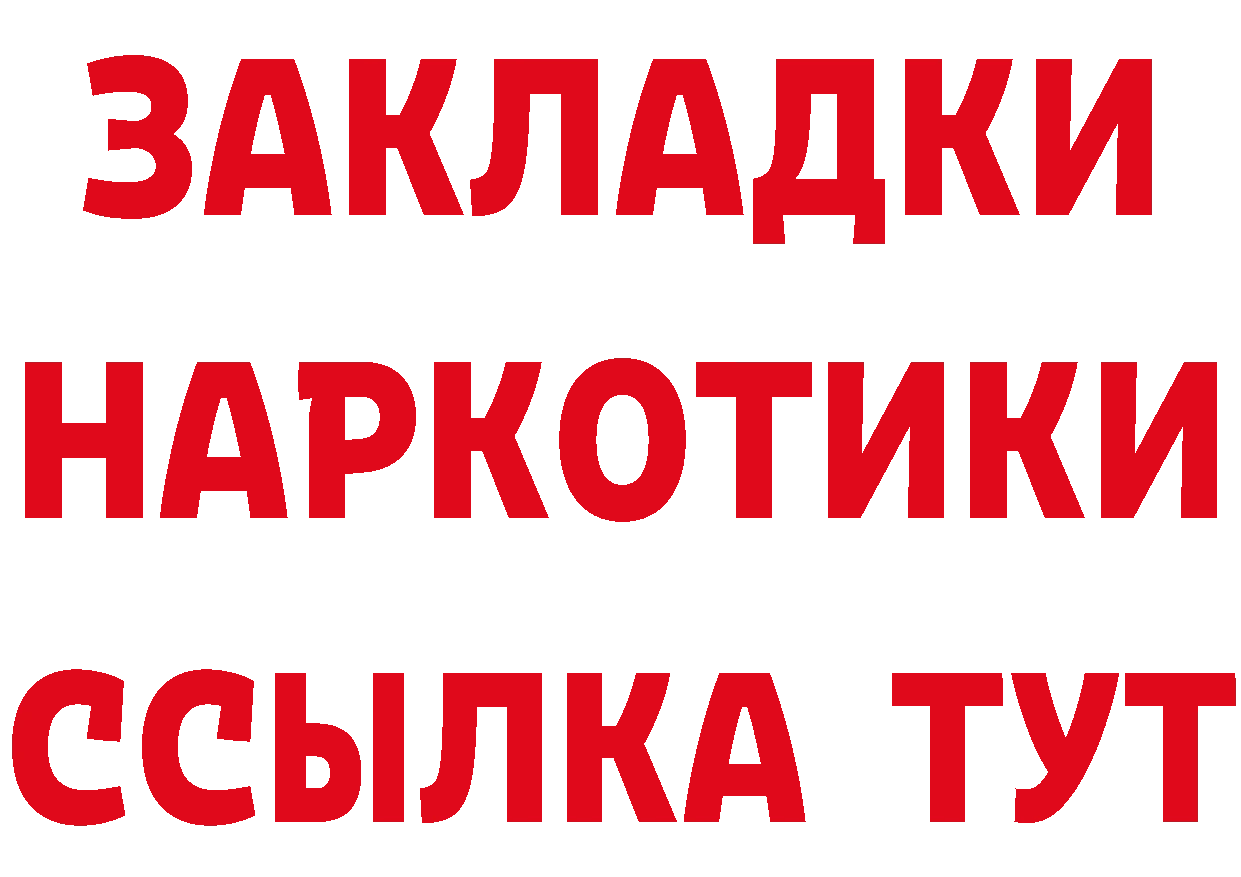 ЗАКЛАДКИ
НАРКОТИКИ
ССЫЛКА ТУТ